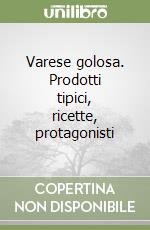 unilibro

Varese golosa. Prodotti tipici, ricette, protagonisti

COPERTINA NON DISPONIBILE